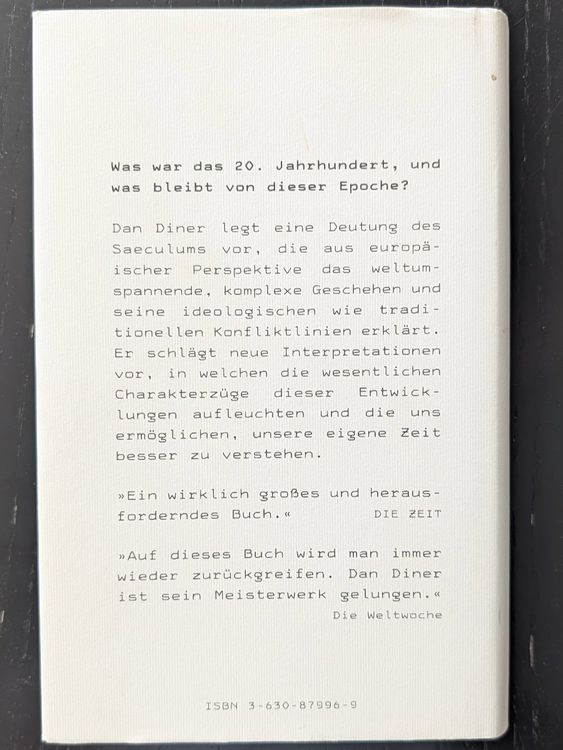 Was war das 20. Jahrhundert, und was bleibt von dieser Epoche?

Dan Diner legt eine Deutung des Saeculums vor, die aus europäischer Perspektive das weltumspannende, komplexe Geschehen und seine ideologischen wie traditionellen Konfliktlinien erklärt. Er schlägt neue Interpretationen vor, in welchen die wesentlichen Charakterzüge dieser Entwicklungen aufleuchten und die uns ermöglichen, unsere eigene Zeit besser zu verstehen.

»Ein wirklich großes und herausforderndes Buch.«
DIE ZEIT

»Auf dieses Buch wird man immer wieder zurückgreifen. Dan Diner ist sein Meisterwerk gelungen.«
Die Weltwoche

ISBN 3-630-87996-9